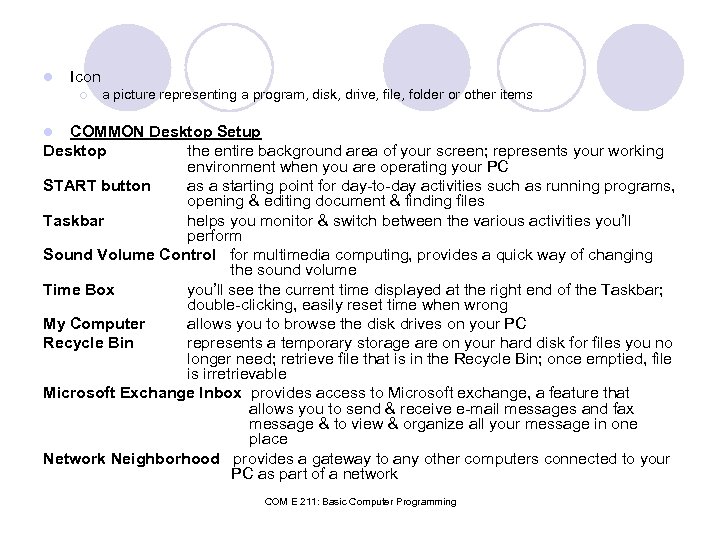 Icon
a picture representing a program, disk, drive, file, folder or other items

COMMON Desktop Setup

Desktop the entire background area of your screen; represents your working environment when you are operating your PC

START button as a starting point for day-to-day activities such as running programs, opening & editing document & finding files

Taskbar helps you monitor & switch between the various activities you'll perform

Sound Volume Control for multimedia computing, provides a quick way of changing the sound volume

Time Box you'll see the current time displayed at the right end of the Taskbar; double-clicking, easily reset time when wrong

My Computer allows you to browse the disk drives on your PC

Recycle Bin represents a temporary storage are on your hard disk for files you no longer need; retrieve file that is in the Recycle Bin; once emptied, file is irretrievable

Microsoft Exchange Inbox provides access to Microsoft exchange, a feature that allows you to send & receive e-mail messages and fax message & to view & organize all your message in one place

Network Neighborhood provides a gateway to any other computers connected to your PC as part of a network

COM E 211: Basic Computer Programming